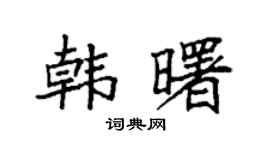 韩曙

词典网